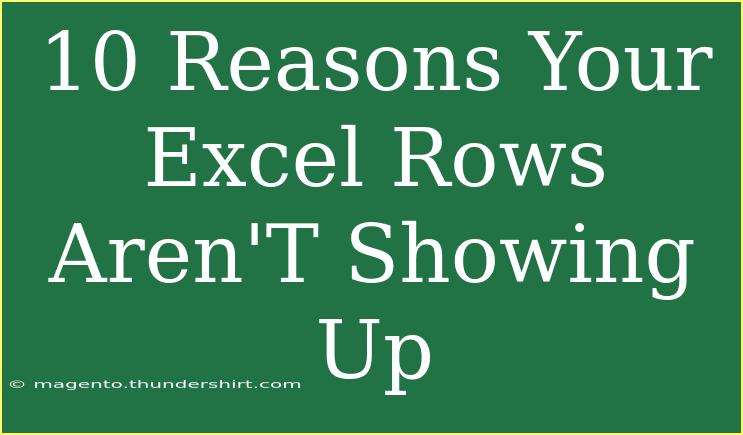 10 Reasons Your Excel Rows Aren'T Showing Up

© magento.thundershirt.com